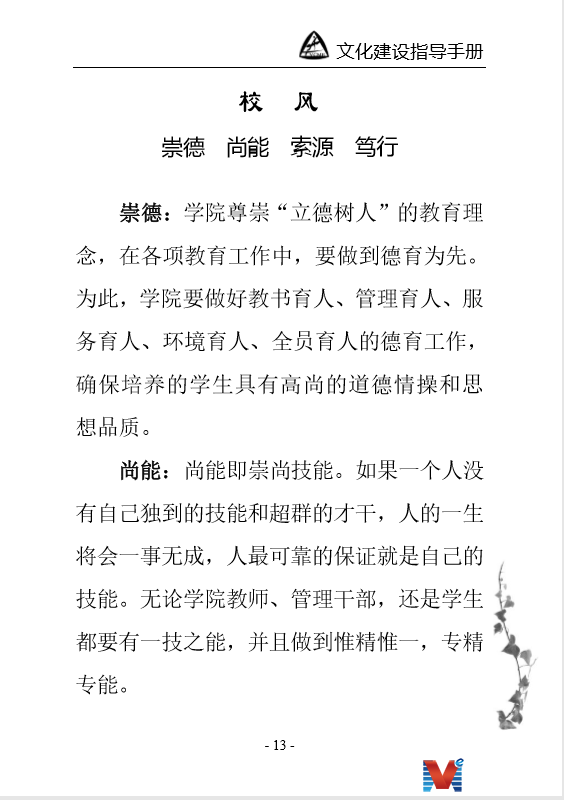 文化建设指导手册

校　风

崇德　尚能　索源　笃行

崇德：学院尊崇“立德树人”的教育理念，在各项教育工作中，要做到德育为先。为此，学院要做好教书育人、管理育人、服务育人、环境育人、全员育人的德育工作，确保培养的学生具有高尚的道德情操和思想品质。

尚能：尚能即崇尚技能。如果一个人没有自己独到的技能和超群的才干，人的一生将会一事无成，人最可靠的保证就是自己的技能。无论学院教师、管理干部，还是学生都要有一技之能，并且做到惟精惟一，专精专能。

- 13 -